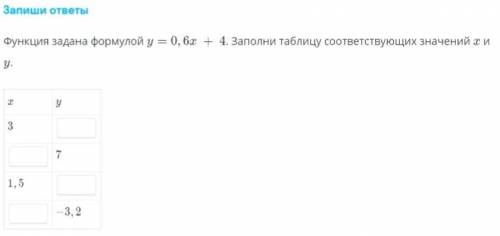 Запиши ответы

Функция задана формулой $y = 0,6x + 4$. Заполни таблицу соответствующих значений $x$ и $y$.

| $x$ | $y$ |
|---|---|
| $3$ | |
| | $7$ |
| $1,5$ | |
| | $-3,2$ |